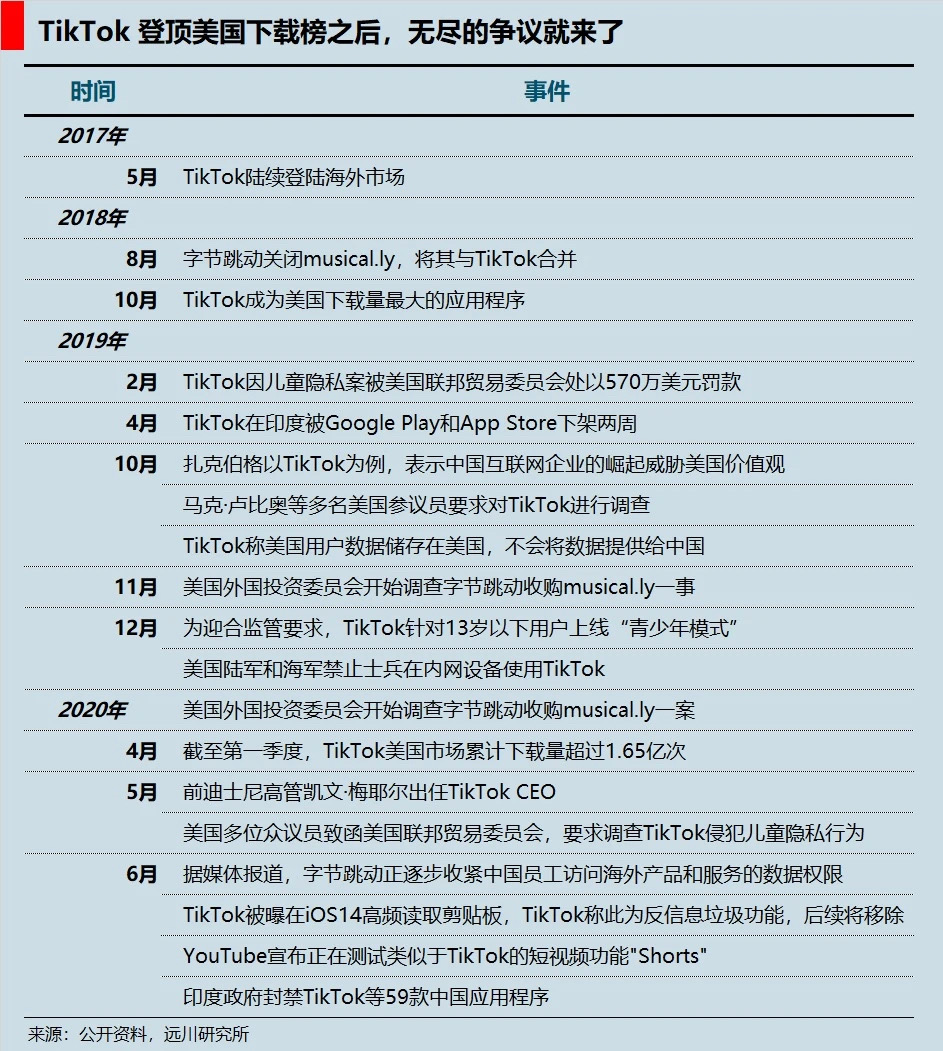 TikTok 登顶美国下载榜之后，无尽的争议就来了

| 时间 | 事件 |
|---|---|
| 2017年 | |
| 5月 | TikTok陆续登陆海外市场 |
| 2018年 | |
| 8月 | 字节跳动关闭musical.ly，将其与TikTok合并 |
| 10月 | TikTok成为美国下载量最大的应用程序 |
| 2019年 | |
| 2月 | TikTok因儿童隐私案被美国联邦贸易委员会处以570万美元罚款 |
| 4月 | TikTok在印度被Google Play和App Store下架两周 |
| 10月 | 扎克伯格以TikTok为例，表示中国互联网企业的崛起威胁美国价值观 |
| | 马克·卢比奥等多名美国参议员要求对TikTok进行调查 |
| | TikTok称美国用户数据储存在美国，不会将数据提供给中国 |
| 11月 | 美国外国投资委员会开始调查字节跳动收购musical.ly一事 |
| 12月 | 为迎合监管要求，TikTok针对13岁以下用户上线“青少年模式” |
| | 美国陆军和海军禁止士兵在内网设备使用TikTok |
| 2020年 | 美国外国投资委员会开始调查字节跳动收购musical.ly一案 |
| 4月 | 截至第一季度，TikTok美国市场累计下载量超过1.65亿次 |
| 5月 | 前迪士尼高管凯文·梅耶尔出任TikTok CEO |
| | 美国多位众议员致函美国联邦贸易委员会，要求调查TikTok侵犯儿童隐私行为 |
| 6月 | 据媒体报道，字节跳动正逐步收紧中国员工访问海外产品和服务的数据权限 |
| | TikTok被曝在iOS14高频读取剪贴板，TikTok称此为反信息垃圾功能，后续将移除 |
| | YouTube宣布正在测试类似于TikTok的短视频功能"Shorts" |
| | 印度政府封禁TikTok等59款中国应用程序 |

来源：公开资料，远川研究所